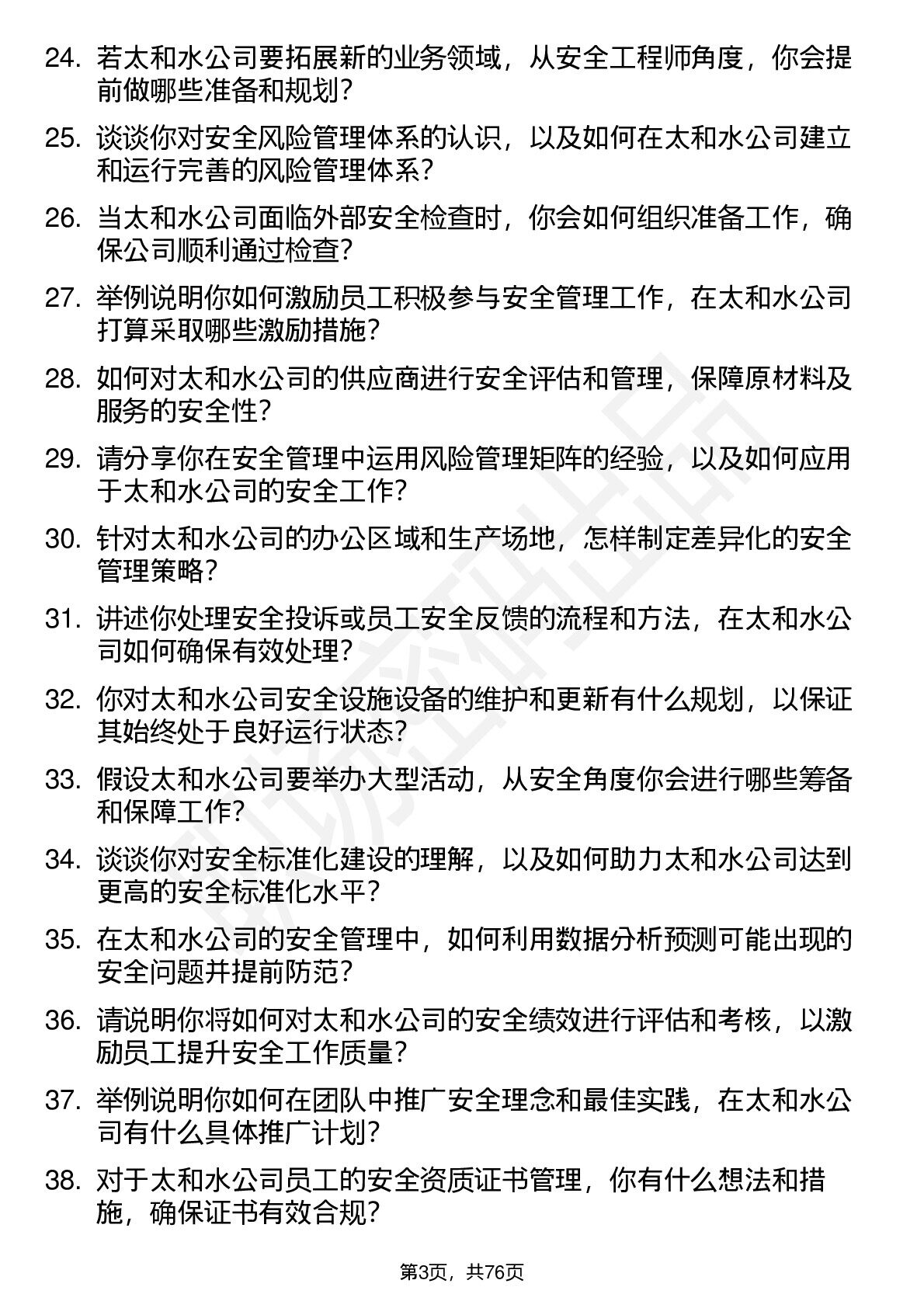 24. 若太和水公司要拓展新的业务领域，从安全工程师角度，你会提前做哪些准备和规划？

25. 谈谈你对安全风险管理体系的认识，以及如何在太和水公司建立和运行完善的风险管理体系？

26. 当太和水公司面临外部安全检查时，你会如何组织准备工作，确保公司顺利通过检查？

27. 举例说明你如何激励员工积极参与安全管理工作，在太和水公司打算采取哪些激励措施？

28. 如何对太和水公司的供应商进行安全评估和管理，保障原材料及服务的安全性？

29. 请分享你在安全管理中运用风险管理矩阵的经验，以及如何应用于太和水公司的安全工作？

30. 针对太和水公司的办公区域和生产场地，怎样制定差异化的安全管理策略？

31. 讲述你处理安全投诉或员工安全反馈的流程和方法，在太和水公司如何确保有效处理？

32. 你对太和水公司安全设施设备的维护和更新有什么规划，以保证其始终处于良好运行状态？

33. 假设太和水公司要举办大型活动，从安全角度你会进行哪些筹备和保障工作？

34. 谈谈你对安全标准化建设的理解，以及如何助力太和水公司达到更高的安全标准化水平？

35. 在太和水公司的安全管理中，如何利用数据分析预测可能出现的安全问题并提前防范？

36. 请说明你将如何对太和水公司的安全绩效进行评估和考核，以激励员工提升安全工作质量？

37. 举例说明你如何在团队中推广安全理念和最佳实践，在太和水公司有什么具体推广计划？

38. 对于太和水公司员工的安全资质证书管理，你有什么想法和措施，确保证书有效合规？

第3页，共76页